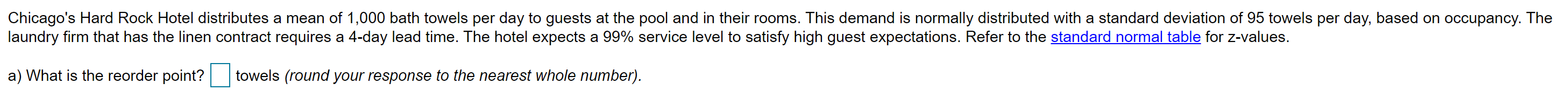 Chicago's Hard Rock Hotel distributes a mean of 1,000 bath towels per day to guests at the pool and in their rooms. This demand is normally distributed with a standard deviation of 95 towels per day, based on occupancy. The laundry firm that has the linen contract requires a 4-day lead time. The hotel expects a 99% service level to satisfy high guest expectations. Refer to the standard normal table for z-values.

a) What is the reorder point? towels (round your response to the nearest whole number).